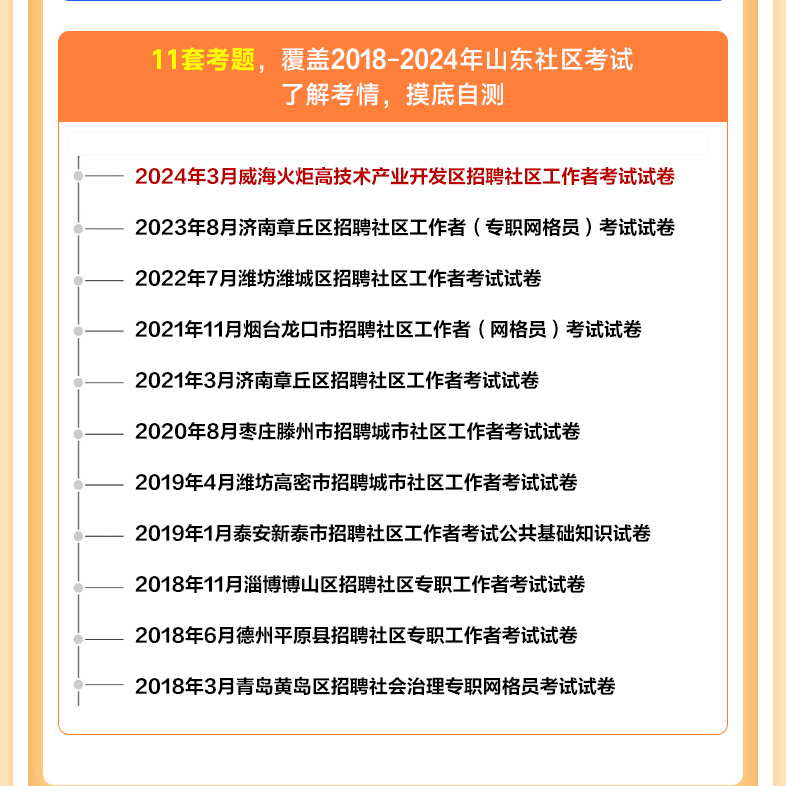 11套考题，覆盖2018-2024年山东社区考试
了解考情，摸底自测

2024年3月威海火炬高技术产业开发区招聘社区工作者考试试卷

2023年8月济南章丘区招聘社区工作者（专职网格员）考试试卷

2022年7月潍坊潍城区招聘社区工作者考试试卷

2021年11月烟台龙口市招聘社区工作者（网格员）考试试卷

2021年3月济南章丘区招聘社区工作者考试试卷

2020年8月枣庄滕州市招聘城市社区工作者考试试卷

2019年4月潍坊高密市招聘城市社区工作者考试试卷

2019年1月泰安新泰市招聘社区工作者考试公共基础知识试卷

2018年11月淄博博山区招聘社区专职工作者考试试卷

2018年6月德州平原县招聘社区专职工作者考试试卷

2018年3月青岛黄岛区招聘社会治理专职网格员考试试卷